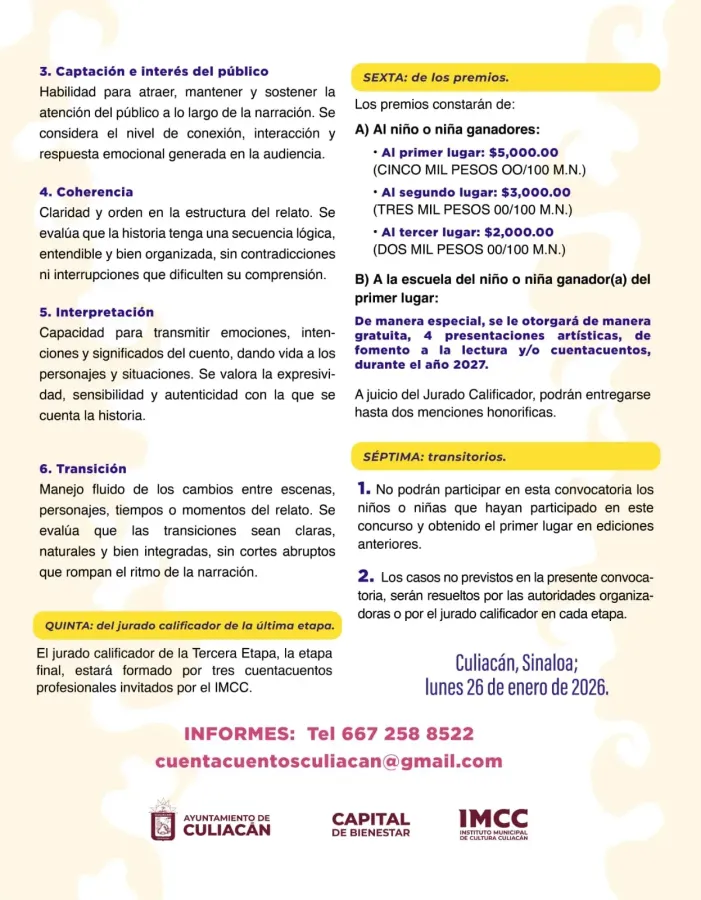 3. Captación e interés del público
Habilidad para atraer, mantener y sostener la atención del público a lo largo de la narración. Se considera el nivel de conexión, interacción y respuesta emocional generada en la audiencia.

4. Coherencia
Claridad y orden en la estructura del relato. Se evalúa que la historia tenga una secuencia lógica, entendible y bien organizada, sin contradicciones ni interrupciones que dificulten su comprensión.

5. Interpretación
Capacidad para transmitir emociones, intenciones y significados del cuento, dando vida a los personajes y situaciones. Se valora la expresividad, sensibilidad y autenticidad con la que se cuenta la historia.

6. Transición
Manejo fluido de los cambios entre escenas, personajes, tiempos o momentos del relato. Se evalúa que las transiciones sean claras, naturales y bien integradas, sin cortes abruptos que rompan el ritmo de la narración.

QUINTA: del jurado calificador de la última etapa.

El jurado calificador de la Tercera Etapa, la etapa final, estará formado por tres cuentacuentos profesionales invitados por el IMCC.

SEXTA: de los premios.

Los premios constarán de:

A) Al niño o niña ganadores:

• Al primer lugar: $5,000.00
(CINCO MIL PESOS OO/100 M.N.)

• Al segundo lugar: $3,000.00
(TRES MIL PESOS 00/100 M.N.)

• Al tercer lugar: $2,000.00
(DOS MIL PESOS 00/100 M.N.)

B) A la escuela del niño o niña ganador(a) del primer lugar:

De manera especial, se le otorgará de manera gratuita, 4 presentaciones artísticas, de fomento a la lectura y/o cuentacuentos, durante el año 2027.

A juicio del Jurado Calificador, podrán entregarse hasta dos menciones honorificas.

SÉPTIMA: transitorios.

1. No podrán participar en esta convocatoria los niños o niñas que hayan participado en este concurso y obtenido el primer lugar en ediciones anteriores.

2. Los casos no previstos en la presente convocatoria, serán resueltos por las autoridades organizadoras o por el jurado calificador en cada etapa.

Culiacán, Sinaloa;
lunes 26 de enero de 2026.

INFORMES: Tel 667 258 8522
cuentacuentosculiacan@gmail.com

AYUNTAMIENTO DE CULIACÁN

CAPITAL DE BIENESTAR

IMCC INSTITUTO MUNICIPAL DE CULTURA CULIACÁN